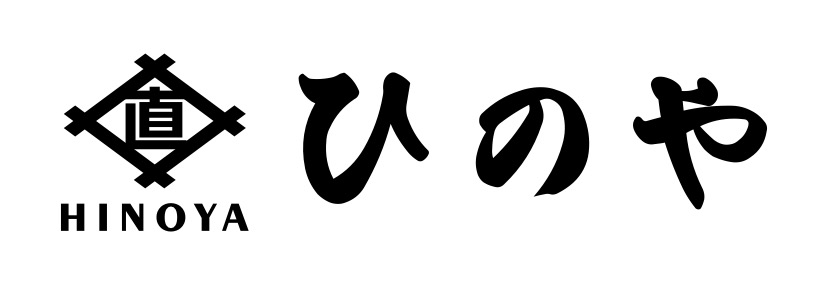 直
HINOYA
ひのや